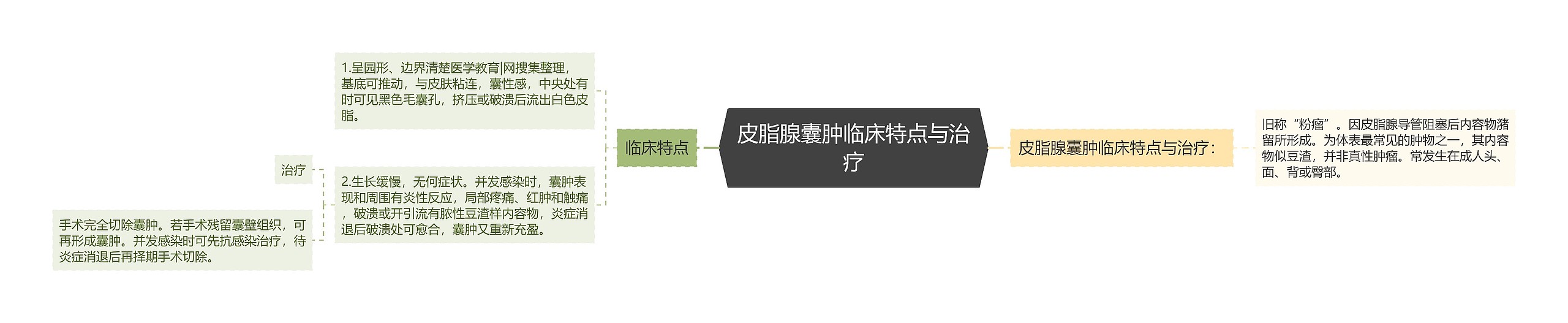 皮脂腺囊肿临床特点与治疗

临床特点

1.呈园形、边界清楚医学教育|网搜集整理，基底可推动，与皮肤粘连，囊性感，中央处有时可见黑色毛囊孔，挤压或破溃后流出白色皮脂。

2.生长缓慢，无何症状。并发感染时，囊肿表现和周围有炎性反应，局部疼痛、红肿和触痛，破溃或开引流有脓性豆渣样内容物，炎症消退后破溃处可愈合，囊肿又重新充盈。

治疗

手术完全切除囊肿。若手术残留囊壁组织，可再形成囊肿。并发感染时可先抗感染治疗，待炎症消退后再择期手术切除。

皮脂腺囊肿临床特点与治疗：

旧称“粉瘤”。因皮脂腺导管阻塞后内容物潴留所形成。为体表最常见的肿物之一，其内容物似豆渣，并非真性肿瘤。常发生在成人头、面、背或臀部。